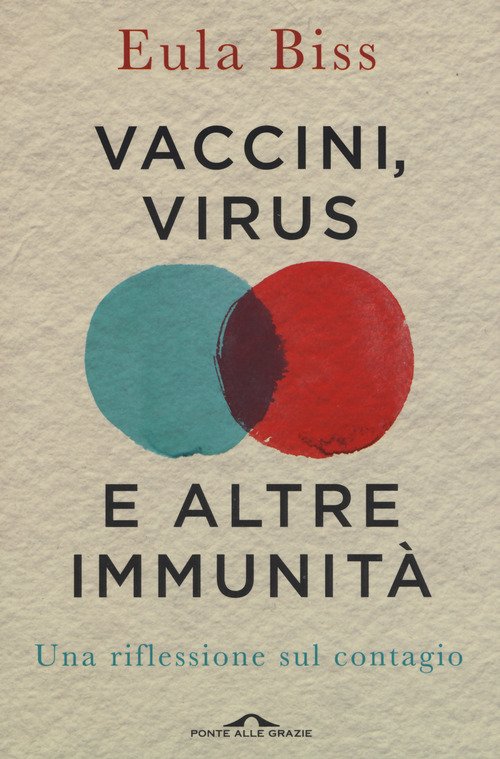 Eula Biss

VACCINI, VIRUS

E ALTRE IMMUNITÀ

Una riflessione sul contagio

PONTE ALLE GRAZIE